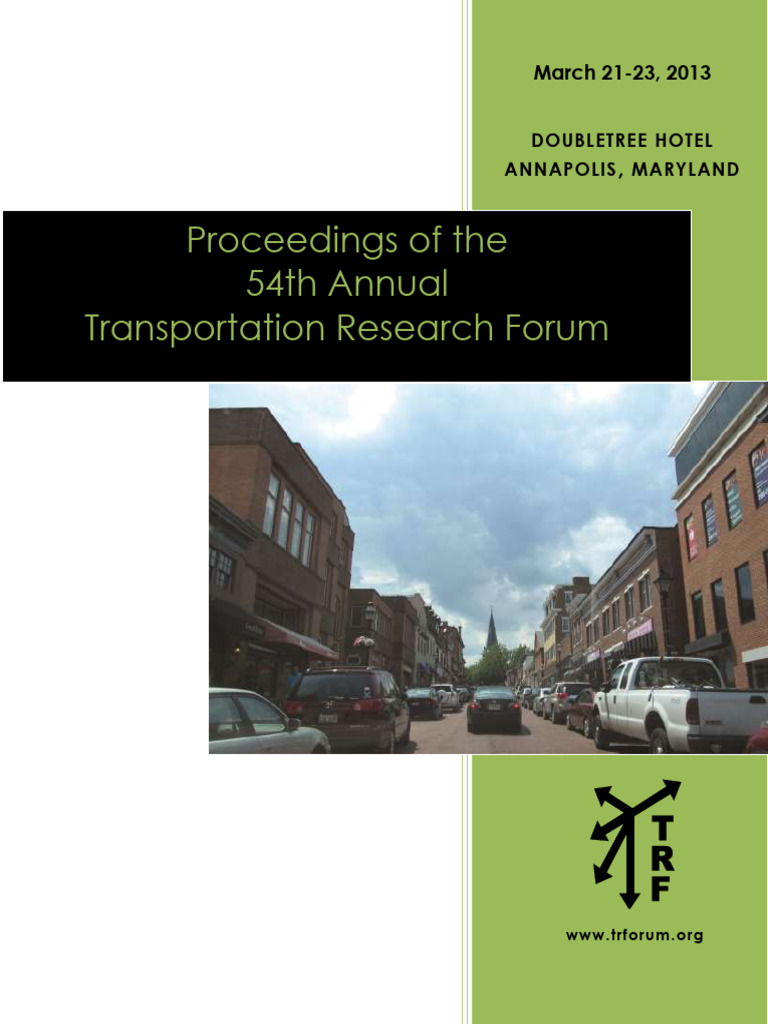 March 21-23, 2013

DOUBLETREE HOTEL
ANNAPOLIS, MARYLAND

Proceedings of the
54th Annual
Transportation Research Forum

T
R
F

www.trforum.org